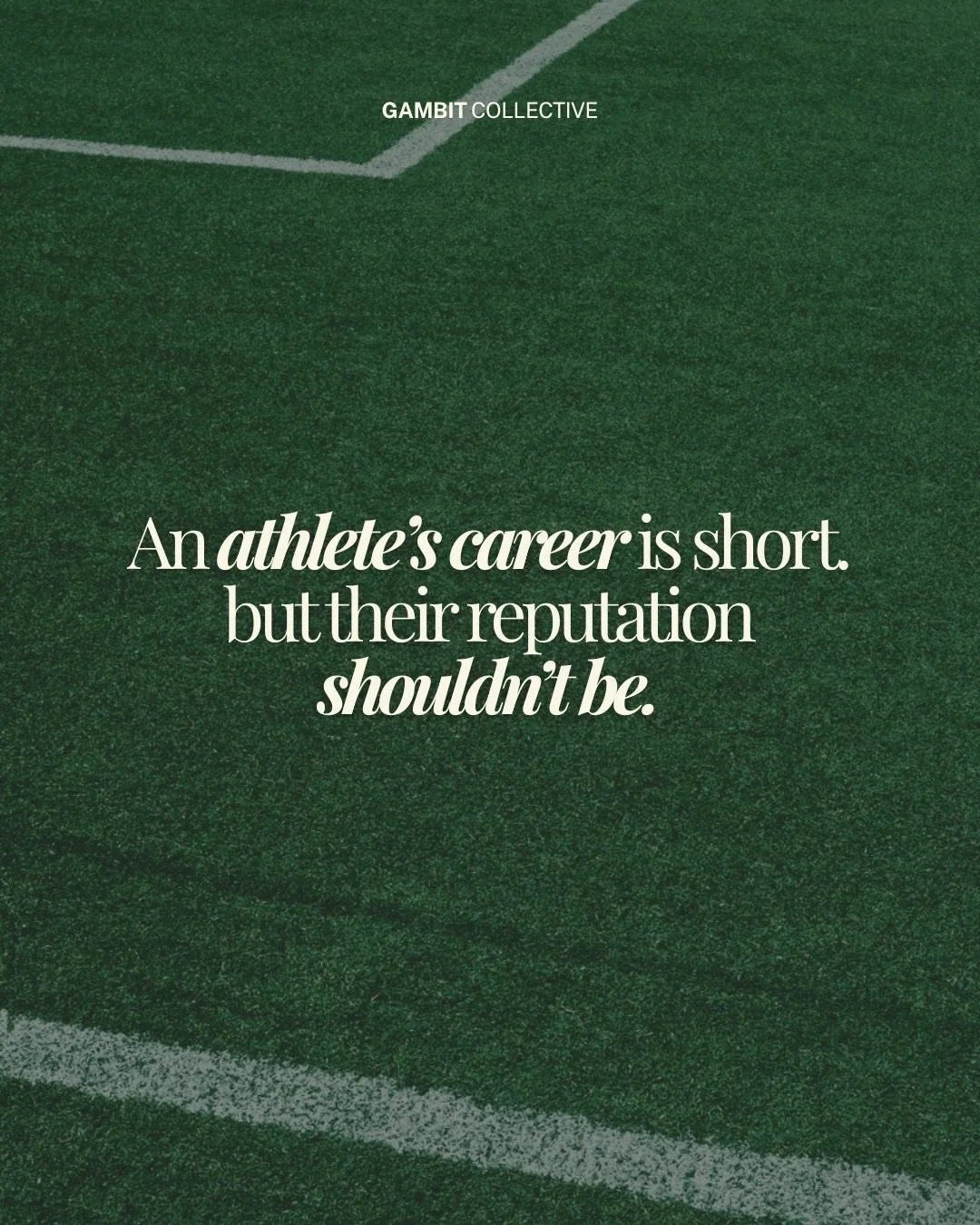 GAMBIT COLLECTIVE

An athlete's career is short. but their reputation shouldn't be.